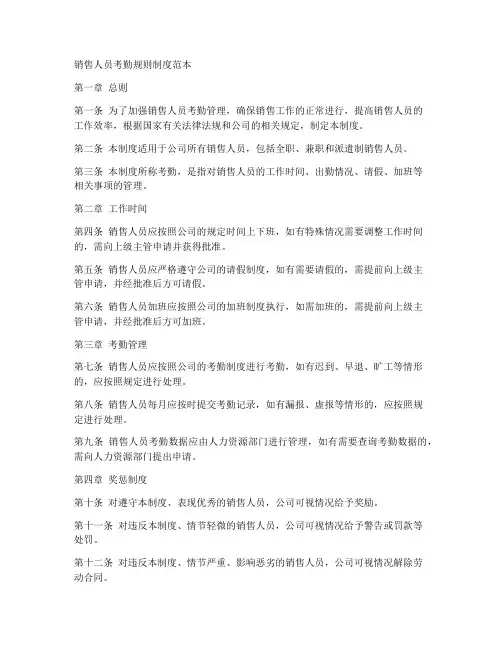 销售人员考勤规则制度范本

第一章 总则

第一条 为了加强销售人员考勤管理，确保销售工作的正常进行，提高销售人员的工作效率，根据国家有关法律法规和公司的相关规定，制定本制度。

第二条 本制度适用于公司所有销售人员，包括全职、兼职和派遣制销售人员。

第三条 本制度所称考勤，是指对销售人员的工作时间、出勤情况、请假、加班等相关事项的管理。

第二章 工作时间

第四条 销售人员应按照公司的规定时间上下班，如有特殊情况需要调整工作时间的，需向上级主管申请并获得批准。

第五条 销售人员应严格遵守公司的请假制度，如有需要请假的，需提前向上级主管申请，并经批准后方可请假。

第六条 销售人员加班应按照公司的加班制度执行，如需加班的，需提前向上级主管申请，并经批准后方可加班。

第三章 考勤管理

第七条 销售人员应按照公司的考勤制度进行考勤，如有迟到、早退、旷工等情形的，应按照规定进行处理。

第八条 销售人员每月应按时提交考勤记录，如有漏报、虚报等情形的，应按照规定进行处理。

第九条 销售人员考勤数据应由人力资源部门进行管理，如有需要查询考勤数据的，需向人力资源部门提出申请。

第四章 奖惩制度

第十条 对遵守本制度、表现优秀的销售人员，公司可视情况给予奖励。

第十一条 对违反本制度、情节轻微的销售人员，公司可视情况给予警告或罚款等处罚。

第十二条 对违反本制度、情节严重、影响恶劣的销售人员，公司可视情况解除劳动合同。